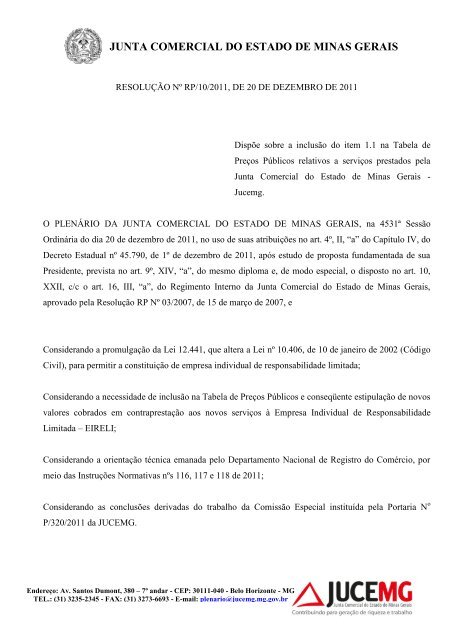 JUNTA COMERCIAL DO ESTADO DE MINAS GERAIS

RESOLUÇÃO Nº RP/10/2011, DE 20 DE DEZEMBRO DE 2011

Dispõe sobre a inclusão do item 1.1 na Tabela de Preços Públicos relativos a serviços prestados pela Junta Comercial do Estado de Minas Gerais - Jucemg.

O PLENÁRIO DA JUNTA COMERCIAL DO ESTADO DE MINAS GERAIS, na 4531ª Sessão Ordinária do dia 20 de dezembro de 2011, no uso de suas atribuições no art. 4º, II, "a" do Capítulo IV, do Decreto Estadual nº 45.790, de 1º de dezembro de 2011, após estudo de proposta fundamentada de sua Presidente, prevista no art. 9º, XIV, "a", do mesmo diploma e, de modo especial, o disposto no art. 10, XXII, c/c o art. 16, III, "a", do Regimento Interno da Junta Comercial do Estado de Minas Gerais, aprovado pela Resolução RP Nº 03/2007, de 15 de março de 2007, e

Considerando a promulgação da Lei 12.441, que altera a Lei nº 10.406, de 10 de janeiro de 2002 (Código Civil), para permitir a constituição de empresa individual de responsabilidade limitada;

Considerando a necessidade de inclusão na Tabela de Preços Públicos e conseqüente estipulação de novos valores cobrados em contraprestação aos novos serviços à Empresa Individual de Responsabilidade Limitada – EIRELI;

Considerando a orientação técnica emanada pelo Departamento Nacional de Registro do Comércio, por meio das Instruções Normativas nºs 116, 117 e 118 de 2011;

Considerando as conclusões derivadas do trabalho da Comissão Especial instituída pela Portaria Nº P/320/2011 da JUCEMG.

Endereço: Av. Santos Dumont, 380 – 7º andar - CEP: 30111-040 - Belo Horizonte - MG
TEL.: (31) 3235-2345 - FAX: (31) 3273-6693 - E-mail: plenario@jucemg.mg.gov.br

JUCEMG
Junta Comercial do Estado de Minas Gerais
Contribuindo para geração de riqueza e trabalho